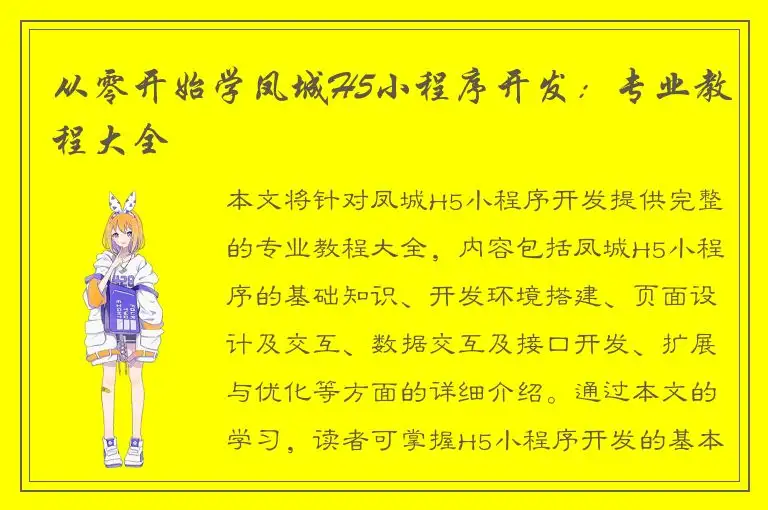 从零开始学凤城H5小程序开发：专业教程大全

本文将针对凤城H5小程序开发提供完整的专业教程大全，内容包括凤城H5小程序的基础知识、开发环境搭建、页面设计及交互、数据交互及接口开发、扩展与优化等方面的详细介绍。通过本文的学习，读者可掌握H5小程序开发的基本